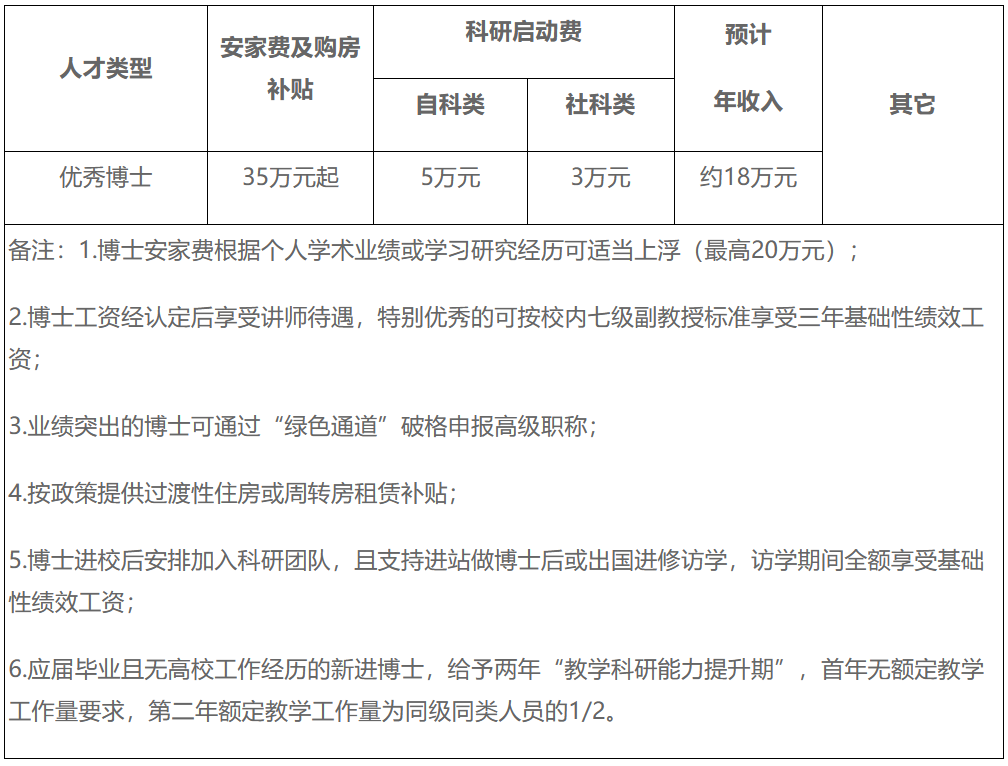 | 人才类型 | 安家费及购房补贴 | 科研启动费 |  | 预计年收入 | 其它 |
|---|---|---|---|---|---|
|  |  | 自科类 | 社科类 |  |  |
| 优秀博士 | 35万元起 | 5万元 | 3万元 | 约18万元 |  |

备注：1.博士安家费根据个人学术业绩或学习研究经历可适当上浮（最高20万元）；

2.博士工资经认定后享受讲师待遇，特别优秀的可按校内七级副教授标准享受三年基础性绩效工资；

3.业绩突出的博士可通过“绿色通道”破格申报高级职称；

4.按政策提供过渡性住房或周转房租赁补贴；

5.博士进校后安排加入科研团队，且支持进站做博士后或出国进修访学，访学期间全额享受基础性绩效工资；

6.应届毕业且无高校工作经历的新进博士，给予两年“教学科研能力提升期”，首年无额定教学工作量要求，第二年额定教学工作量为同级同类人员的1/2。